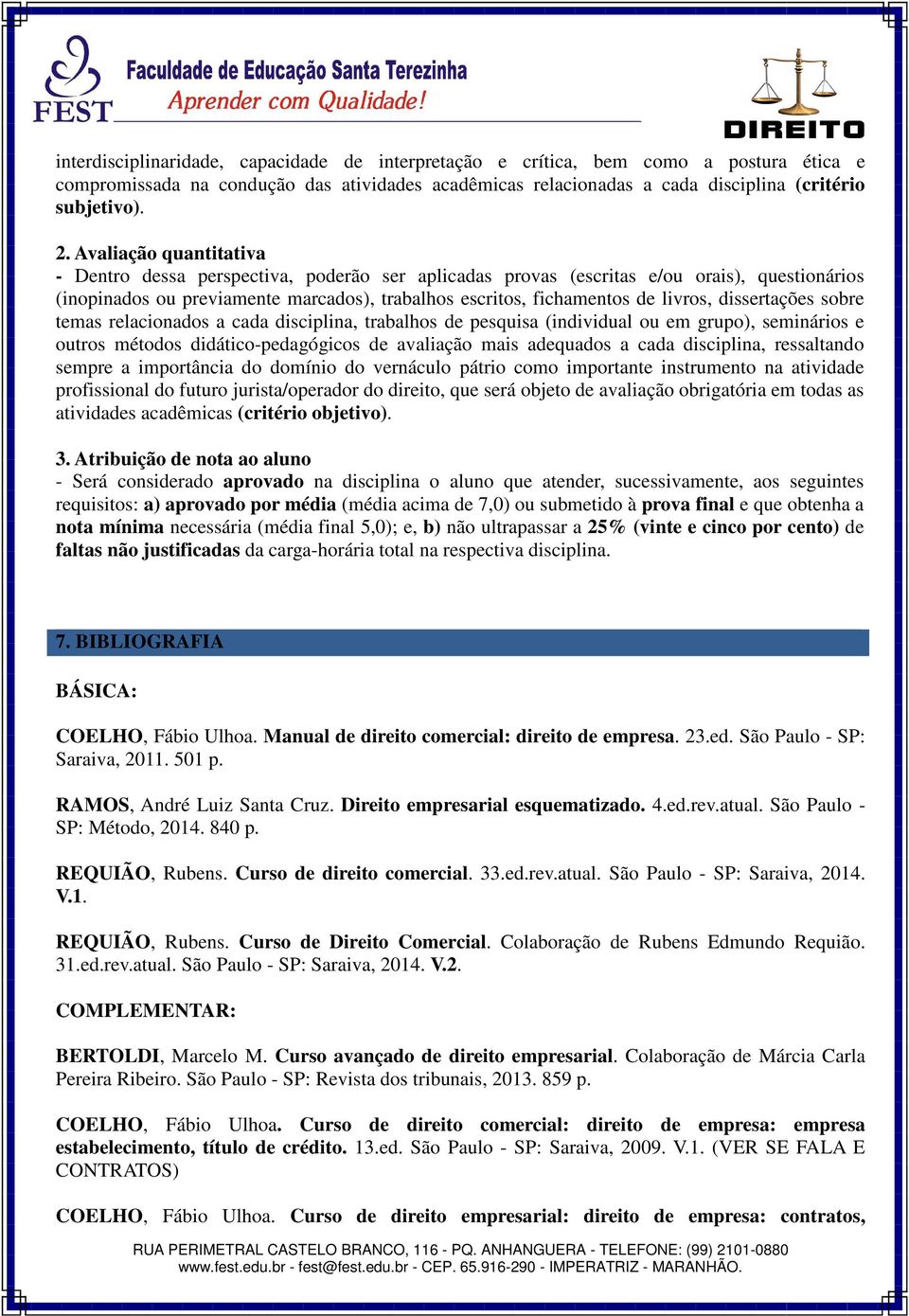 FEST

Faculdade de Educação Santa Terezinha
Aprender com Qualidade!

DIREITO

interdisciplinaridade, capacidade de interpretação e crítica, bem como a postura ética e compromissada na condução das atividades acadêmicas relacionadas a cada disciplina (critério subjetivo).

2. Avaliação quantitativa
- Dentro dessa perspectiva, poderão ser aplicadas provas (escritas e/ou orais), questionários (inopinados ou previamente marcados), trabalhos escritos, fichamentos de livros, dissertações sobre temas relacionados a cada disciplina, trabalhos de pesquisa (individual ou em grupo), seminários e outros métodos didático-pedagógicos de avaliação mais adequados a cada disciplina, ressaltando sempre a importância do domínio do vernáculo pátrio como importante instrumento na atividade profissional do futuro jurista/operador do direito, que será objeto de avaliação obrigatória em todas as atividades acadêmicas (critério objetivo).

3. Atribuição de nota ao aluno
- Será considerado aprovado na disciplina o aluno que atender, sucessivamente, aos seguintes requisitos: a) aprovado por média (média acima de 7,0) ou submetido à prova final e que obtenha a nota mínima necessária (média final 5,0); e, b) não ultrapassar a 25% (vinte e cinco por cento) de faltas não justificadas da carga-horária total na respectiva disciplina.

7. BIBLIOGRAFIA

BÁSICA:

COELHO, Fábio Ulhoa. Manual de direito comercial: direito de empresa. 23.ed. São Paulo - SP: Saraiva, 2011. 501 p.

RAMOS, André Luiz Santa Cruz. Direito empresarial esquematizado. 4.ed.rev.atual. São Paulo - SP: Método, 2014. 840 p.

REQUIÃO, Rubens. Curso de direito comercial. 33.ed.rev.atual. São Paulo - SP: Saraiva, 2014. V.1.

REQUIÃO, Rubens. Curso de Direito Comercial. Colaboração de Rubens Edmundo Requião. 31.ed.rev.atual. São Paulo - SP: Saraiva, 2014. V.2.

COMPLEMENTAR:

BERTOLDI, Marcelo M. Curso avançado de direito empresarial. Colaboração de Márcia Carla Pereira Ribeiro. São Paulo - SP: Revista dos tribunais, 2013. 859 p.

COELHO, Fábio Ulhoa. Curso de direito comercial: direito de empresa: empresa estabelecimento, título de crédito. 13.ed. São Paulo - SP: Saraiva, 2009. V.1. (VER SE FALA E CONTRATOS)

COELHO, Fábio Ulhoa. Curso de direito empresarial: direito de empresa: contratos,

RUA PERIMETRAL CASTELO BRANCO, 116 - PQ. ANHANGUERA - TELEFONE: (99) 2101-0880
www.fest.edu.br - fest@fest.edu.br - CEP. 65.916-290 - IMPERATRIZ - MARANHÃO.